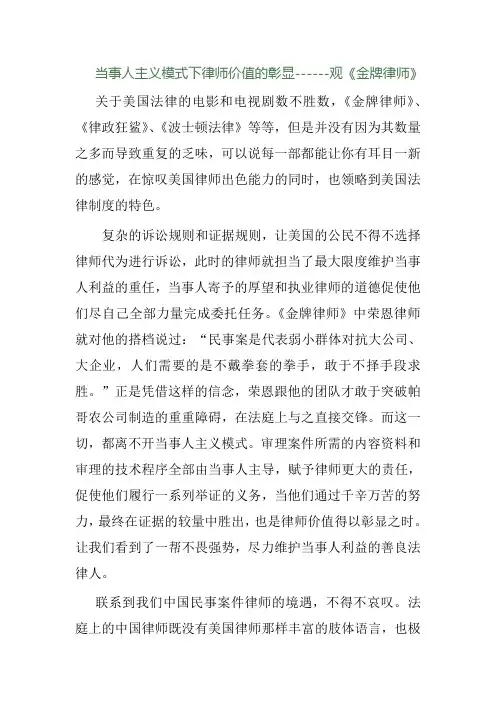 当事人主义模式下律师价值的彰显------观《金牌律师》

关于美国法律的电影和电视剧数不胜数，《金牌律师》、《律政狂鲨》、《波士顿法律》等等，但是并没有因为其数量之多而导致重复的乏味，可以说每一部都能让你有耳目一新的感觉，在惊叹美国律师出色能力的同时，也领略到美国法律制度的特色。

复杂的诉讼规则和证据规则，让美国的公民不得不选择律师代为进行诉讼，此时的律师就担当了最大限度维护当事人利益的重任，当事人寄予的厚望和执业律师的道德促使他们尽自己全部力量完成委托任务。《金牌律师》中荣恩律师就对他的搭档说过：“民事案是代表弱小群体对抗大公司、大企业，人们需要的是不戴拳套的拳手，敢于不择手段求胜。”正是凭借这样的信念，荣恩跟他的团队才敢于突破帕哥农公司制造的重重障碍，在法庭上与之直接交锋。而这一切，都离不开当事人主义模式。审理案件所需的内容资料和审理的技术程序全部由当事人主导，赋予律师更大的责任，促使他们履行一系列举证的义务，当他们通过千辛万苦的努力，最终在证据的较量中胜出，也是律师价值得以彰显之时。让我们看到了一帮不畏强势，尽力维护当事人利益的善良法律人。

联系到我们中国民事案件律师的境遇，不得不哀叹。法庭上的中国律师既没有美国律师那样丰富的肢体语言，也极